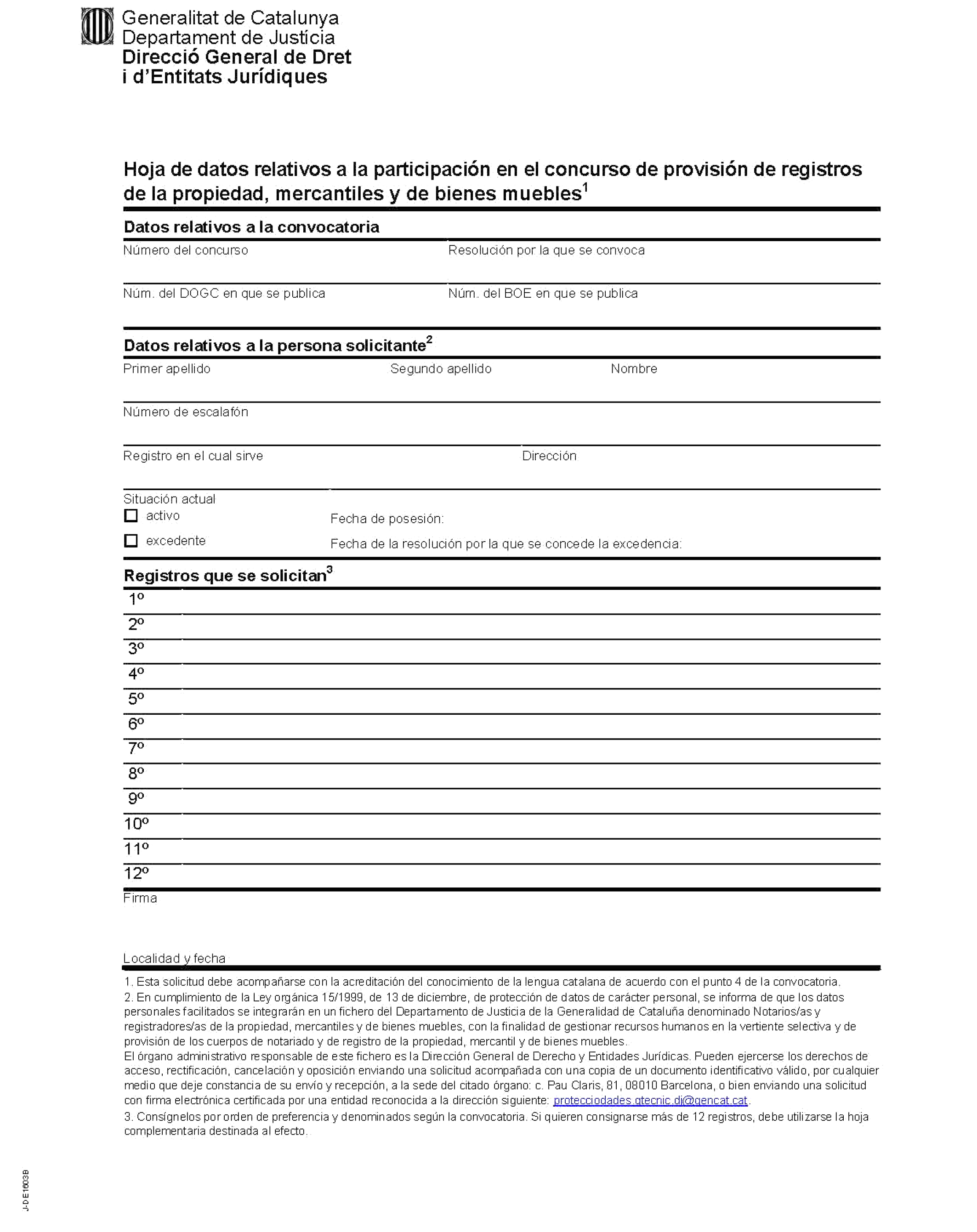 Generalitat de Catalunya
Departament de Justícia
Direcció General de Dret i d'Entitats Jurídiques

Hoja de datos relativos a la participación en el concurso de provisión de registros de la propiedad, mercantiles y de bienes muebles$^1$

Datos relativos a la convocatoria

Número del concurso

Resolución por la que se convoca

Núm. del DOGC en que se publica

Núm. del BOE en que se publica

Datos relativos a la persona solicitante$^2$

Primer apellido

Segundo apellido

Nombre

Número de escalafón

Registro en el cual sirve

Dirección

Situación actual

activo

Fecha de posesión:

excedente

Fecha de la resolución por la que se concede la excedencia:

Registros que se solicitan$^3$

1º
2º
3º
4º
5º
6º
7º
8º
9º
10º
11º
12º

Firma

Localidad y fecha

1. Esta solicitud debe acompañarse con la acreditación del conocimiento de la lengua catalana de acuerdo con el punto 4 de la convocatoria.
2. En cumplimiento de la Ley orgánica 15/1999, de 13 de diciembre, de protección de datos de carácter personal, se informa de que los datos personales facilitados se integrarán en un fichero del Departamento de Justicia de la Generalidad de Cataluña denominado Notarios/as y registradores/as de la propiedad, mercantiles y de bienes muebles, con la finalidad de gestionar recursos humanos en la vertiente selectiva y de provisión de los cuerpos de notariado y de registro de la propiedad, mercantil y de bienes muebles.
El órgano administrativo responsable de este fichero es la Dirección General de Derecho y Entidades Jurídicas. Pueden ejercerse los derechos de acceso, rectificación, cancelación y oposición enviando una solicitud acompañada con una copia de un documento identificativo válido, por cualquier medio que deje constancia de su envío y recepción, a la sede del citado órgano: c. Pau Claris, 81, 08010 Barcelona, o bien enviando una solicitud con firma electrónica certificada por una entidad reconocida a la dirección siguiente: protecciodades.gtecnic.dj@gencat.cat.
3. Consígnelos por orden de preferencia y denominados según la convocatoria. Si quieren consignarse más de 12 registros, debe utilizarse la hoja complementaria destinada al efecto.

J-DE1603B